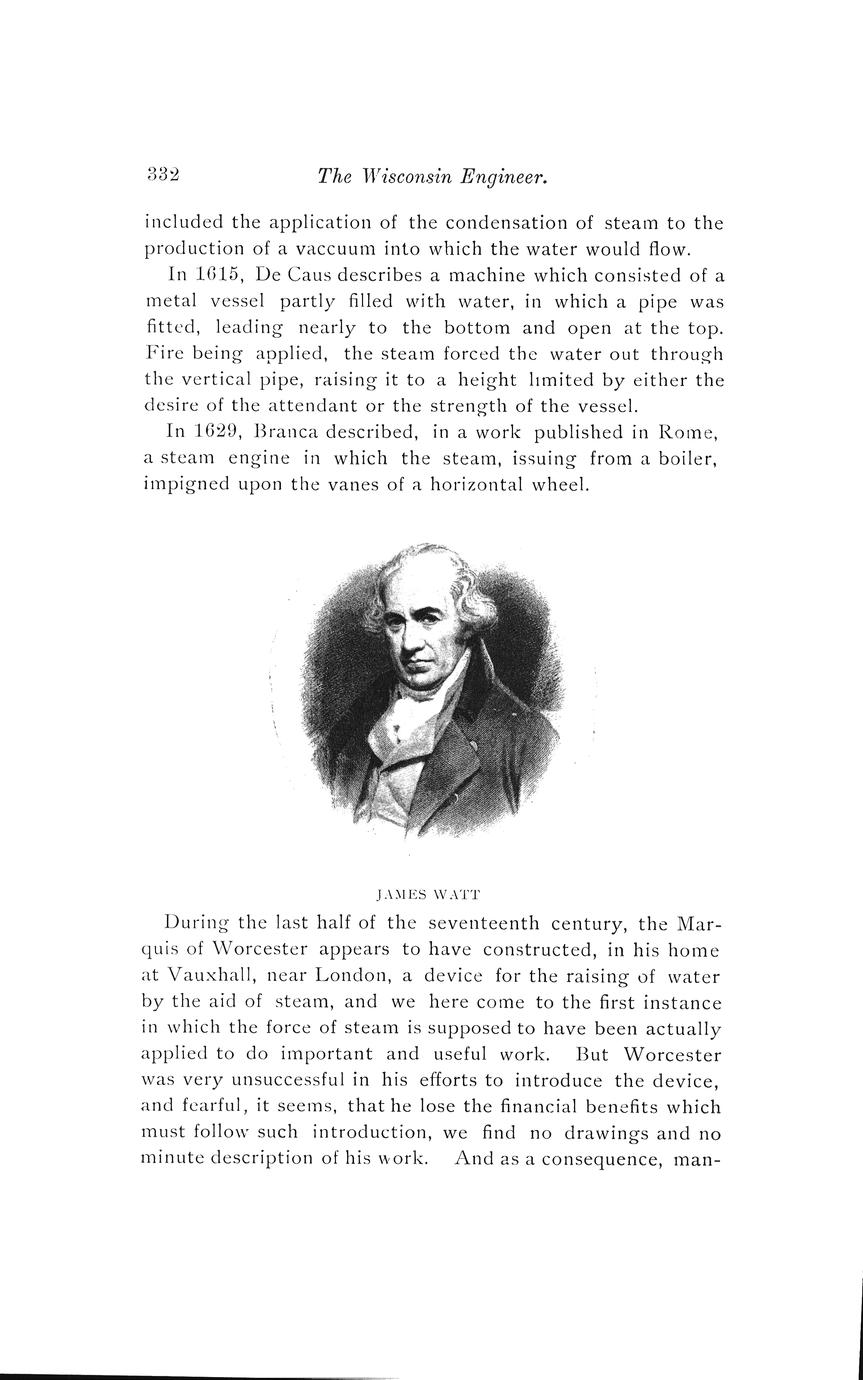 332 The Wisconsin Engineer.

included the application of the condensation of steam to the production of a vaccuum into which the water would flow.

In 1615, De Caus describes a machine which consisted of a metal vessel partly filled with water, in which a pipe was fitted, leading nearly to the bottom and open at the top. Fire being applied, the steam forced the water out through the vertical pipe, raising it to a height limited by either the desire of the attendant or the strength of the vessel.

In 1629, Branca described, in a work published in Rome, a steam engine in which the steam, issuing from a boiler, impigned upon the vanes of a horizontal wheel.

JAMES WATT

During the last half of the seventeenth century, the Marquis of Worcester appears to have constructed, in his home at Vauxhall, near London, a device for the raising of water by the aid of steam, and we here come to the first instance in which the force of steam is supposed to have been actually applied to do important and useful work. But Worcester was very unsuccessful in his efforts to introduce the device, and fearful, it seems, that he lose the financial benefits which must follow such introduction, we find no drawings and no minute description of his work. And as a consequence, man-